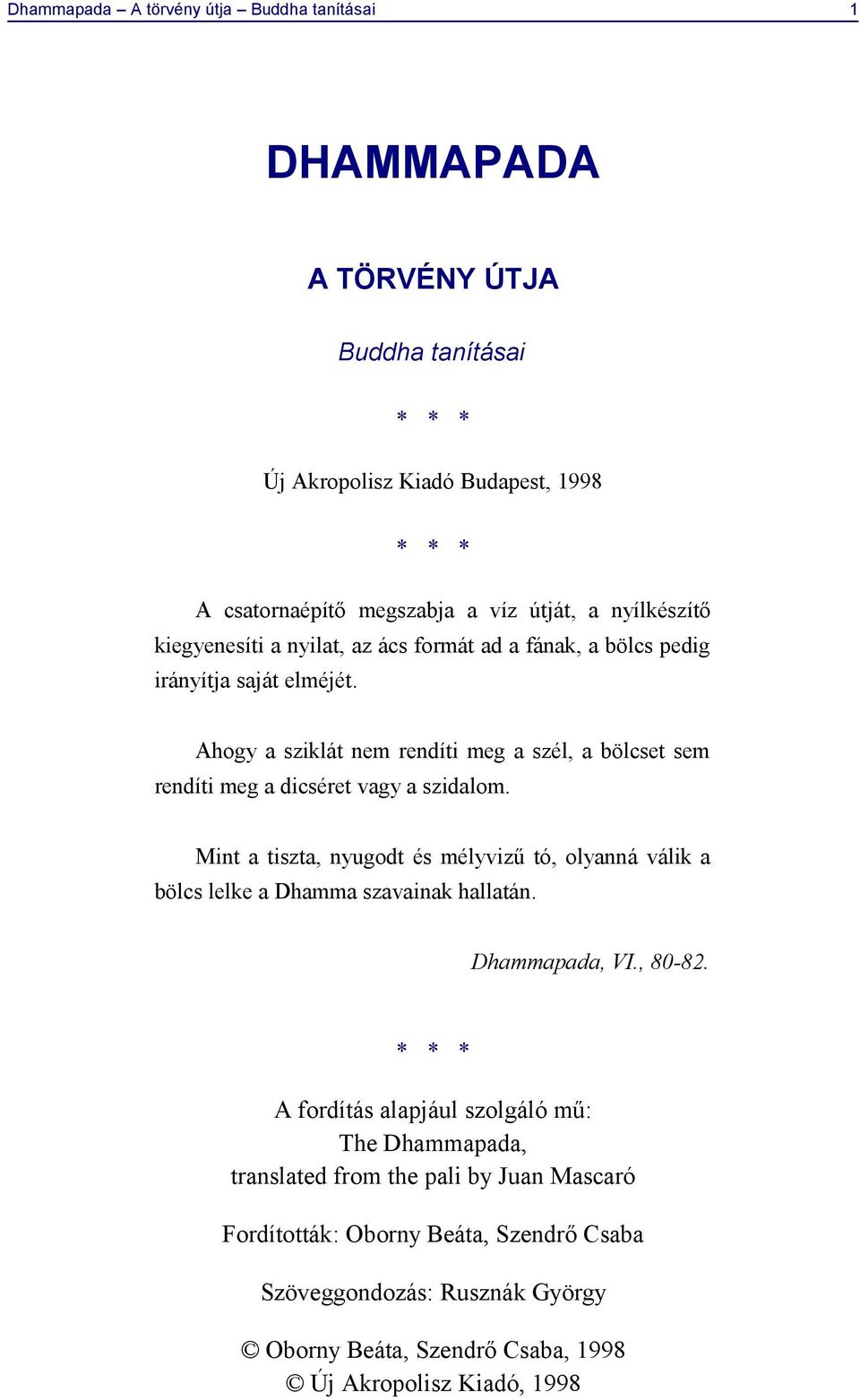 Dhammapada – A törvény útja – Buddha tanításai 1

DHAMMAPADA

A TÖRVÉNY ÚTJA

Buddha tanításai

\* \* \*

Új Akropolisz Kiadó Budapest, 1998

\* \* \*

A csatornaépítő megszabja a víz útját, a nyílkészítő kiegyenesíti a nyilat, az ács formát ad a fának, a bölcs pedig irányítja saját elméjét.

Ahogy a sziklát nem rendíti meg a szél, a bölcset sem rendíti meg a dicséret vagy a szidalom.

Mint a tiszta, nyugodt és mélyvizű tó, olyanná válik a bölcs lelke a Dhamma szavainak hallatán.

Dhammapada, VI., 80-82.

\* \* \*

A fordítás alapjául szolgáló mű:
The Dhammapada,
translated from the pali by Juan Mascaró

Fordították: Oborny Beáta, Szendrő Csaba

Szöveggondozás: Rusznák György

© Oborny Beáta, Szendrő Csaba, 1998
© Új Akropolisz Kiadó, 1998